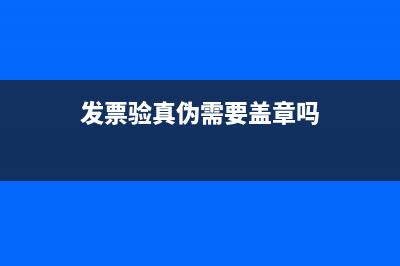 发票验真伪需要盖章吗